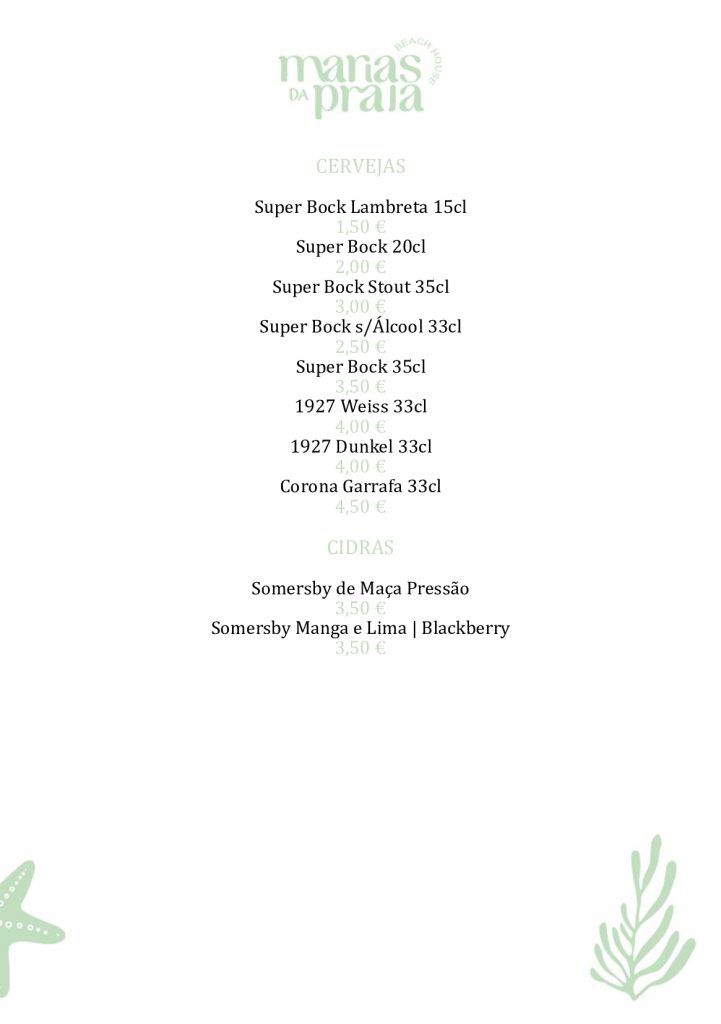 manas DA praia BEACH HOUSE

CERVEJAS

Super Bock Lambreta 15cl
1,50 €
Super Bock 20cl
2,00 €
Super Bock Stout 35cl
3,00 €
Super Bock s/Álcool 33cl
2,50 €
Super Bock 35cl
3,50 €
1927 Weiss 33cl
4,00 €
1927 Dunkel 33cl
4,00 €
Corona Garrafa 33cl
4,50 €

CIDRAS

Somersby de Maça Pressão
3,50 €
Somersby Manga e Lima | Blackberry
3,50 €